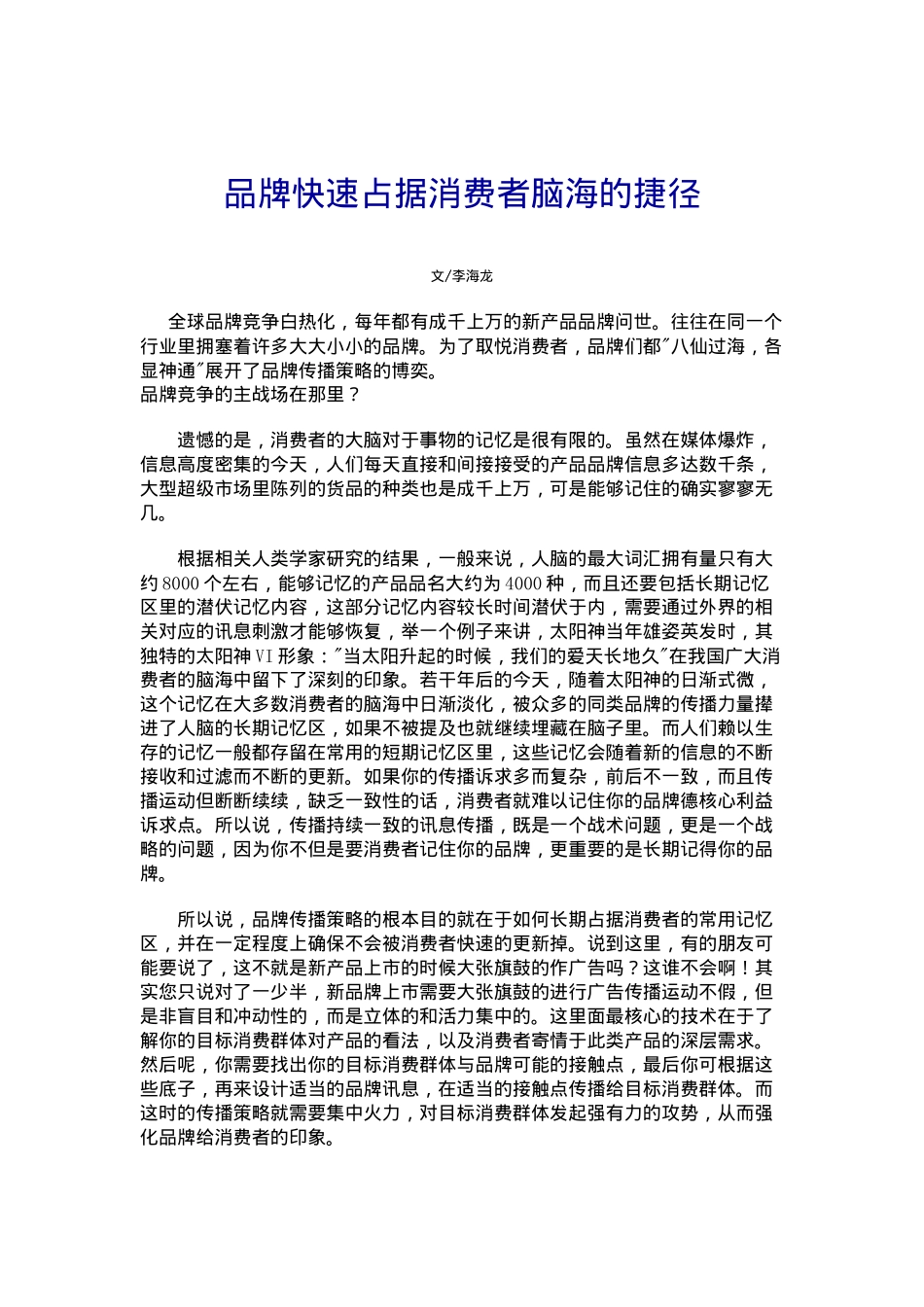 品牌快速占据消费者脑海的捷径

文/李海龙

全球品牌竞争白热化，每年都有成千上万的新产品品牌问世。往往在同一个行业里拥塞着许多大大小小的品牌。为了取悦消费者，品牌们都"八仙过海，各显神通"展开了品牌传播策略的博奕。
品牌竞争的主战场在那里？

遗憾的是，消费者的大脑对于事物的记忆是很有限的。虽然在媒体爆炸，信息高度密集的今天，人们每天直接和间接接受的产品品牌信息多达数千条，大型超级市场里陈列的货品的种类也是成千上万，可是能够记住的确实寥寥无几。

根据相关人类学家研究的结果，一般来说，人脑的最大词汇拥有量只有大约8000个左右，能够记忆的产品品名大约为4000种，而且还要包括长期记忆区里的潜伏记忆内容，这部分记忆内容较长时间潜伏于内，需要通过外界的相关对应的讯息刺激才能够恢复，举一个例子来讲，太阳神当年雄姿英发时，其独特的太阳神VI形象："当太阳升起的时候，我们的爱天长地久"在我国广大消费者的脑海中留下了深刻的印象。若干年后的今天，随着太阳神的日渐式微，这个记忆在大多数消费者的脑海中日渐淡化，被众多的同类品牌的传播力量撵进了人脑的长期记忆区，如果不被提及也就继续埋藏在脑子里。而人们赖以生存的记忆一般都存留在常用的短期记忆区里，这些记忆会随着新的信息的不断接收和过滤而不断的更新。如果你的传播诉求多而复杂，前后不一致，而且传播运动但断断续续，缺乏一致性的话，消费者就难以记住你的品牌德核心利益诉求点。所以说，传播持续一致的讯息传播，既是一个战术问题，更是一个战略的问题，因为你不但是要消费者记住你的品牌，更重要的是长期记得你的品牌。

所以说，品牌传播策略的根本目的就在于如何长期占据消费者的常用记忆区，并在一定程度上确保不会被消费者快速的更新掉。说到这里，有的朋友可能要说了，这不就是新产品上市的时候大张旗鼓的作广告吗？这谁不会啊！其实您只说对了一少半，新品牌上市需要大张旗鼓的进行广告传播运动不假，但是非盲目和冲动性的，而是立体的和活力集中的。这里面最核心的技术在于了解你的目标消费群体对产品的看法，以及消费者寄情于此类产品的深层需求。然后呢，你需要找出你的目标消费群体与品牌可能的接触点，最后你可根据这些底子，再来设计适当的品牌讯息，在适当的接触点传播给目标消费群体。而这时的传播策略就需要集中火力，对目标消费群体发起强有力的攻势，从而强化品牌给消费者的印象。